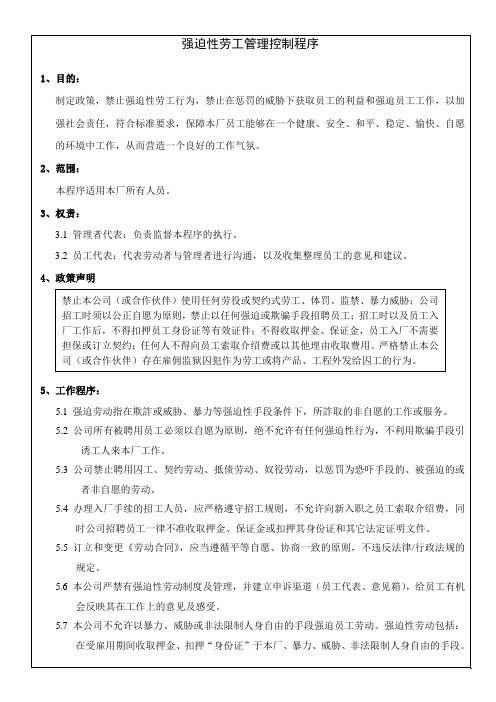 强迫性劳工管理控制程序

1、目的：

制定政策，禁止强迫性劳工行为，禁止在惩罚的威胁下获取员工的利益和强迫员工工作，以加强社会责任，符合标准要求，保障本厂员工能够在一个健康、安全、和平、稳定、愉快、自愿的环境中工作，从而营造一个良好的工作气氛。

2、范围：

本程序适用本厂所有人员。

3、权责：

3.1 管理者代表：负责监督本程序的执行。

3.2 员工代表：代表劳动者与管理者进行沟通，以及收集整理员工的意见和建议。

4、政策声明

禁止本公司（或合作伙伴）使用任何劳役或契约式劳工、体罚、监禁、暴力威胁；公司招工时须以公正自愿为原则，禁止以任何强迫或欺骗手段招聘员工；招工时以及员工入厂工作后，不得扣押员工身份证等有效证件；不得收取押金、保证金，员工入厂不需要担保或订立契约；任何人不得向员工索取介绍费或以其他理由收取费用。严格禁止本公司（或合作伙伴）存在雇佣监狱囚犯作为劳工或将产品、工程外发给囚工的行为。

5、工作程序：

5.1 强迫劳动指在欺詐或威胁、暴力等强迫性手段条件下，所詐取的非自愿的工作或服务。

5.2 公司所有被聘用员工必须以自愿为原则，绝不允许有任何强迫性行为，不利用欺骗手段引诱工人来本厂工作。

5.3 公司禁止聘用囚工、契约劳动、抵债劳动、奴役劳动，以惩罚为恐吓手段的、被强迫的或者非自愿的劳动。

5.4 办理入厂手续的招工人员，应严格遵守招工规则，不允许向新入职之员工索取介绍费，同时公司招聘员工一律不准收取押金、保证金或扣押其身份证和其它法定证明文件。

5.5 订立和变更《劳动合同》，应当遵循平等自愿、协商一致的原则，不违反法律/行政法规的规定。

5.6 本公司严禁有强迫性劳动制度及管理，并建立申诉渠道（员工代表、意见箱），给员工有机会反映其在工作上的意见及感受。

5.7 本公司不允许以暴力、威胁或非法限制人身自由的手段强迫员工劳动。强迫性劳动包括：在受雇用期间收取押金、扣押“身份证”于本厂、暴力、威胁、非法限制人身自由的手段。